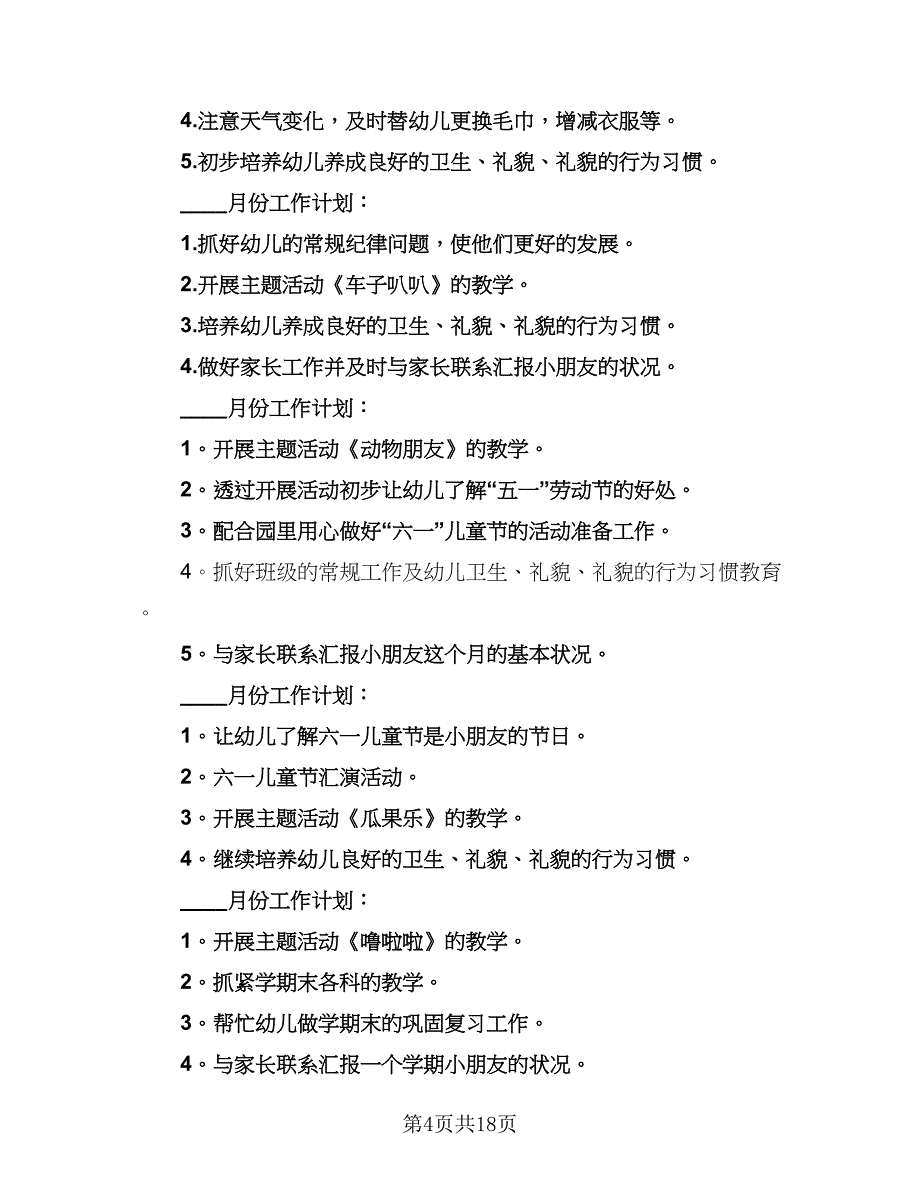 4.注意天气变化，及时替幼儿更换毛巾，增减衣服等。

5.初步培养幼儿养成良好的卫生、礼貌、礼貌的行为习惯。

____月份工作计划：

1.抓好幼儿的常规纪律问题，使他们更好的发展。

2.开展主题活动《车子叭叭》的教学。

3.培养幼儿养成良好的卫生、礼貌、礼貌的行为习惯。

4.做好家长工作并及时与家长联系汇报小朋友的状况。

____月份工作计划：

1。开展主题活动《动物朋友》的教学。

2。透过开展活动初步让幼儿了解“五一”劳动节的好处。

3。配合园里用心做好“六一”儿童节的活动准备工作。

4。抓好班级的常规工作及幼儿卫生、礼貌、礼貌的行为习惯教育。

5。与家长联系汇报小朋友这个月的基本状况。

____月份工作计划：

1。让幼儿了解六一儿童节是小朋友的节日。

2。六一儿童节汇演活动。

3。开展主题活动《瓜果乐》的教学。

4。继续培养幼儿良好的卫生、礼貌、礼貌的行为习惯。

____月份工作计划：

1。开展主题活动《噜啦啦》的教学。

2。抓紧学期末各科的教学。

3。帮忙幼儿做学期末的巩固复习工作。

4。与家长联系汇报一个学期小朋友的状况。

第4页共18页